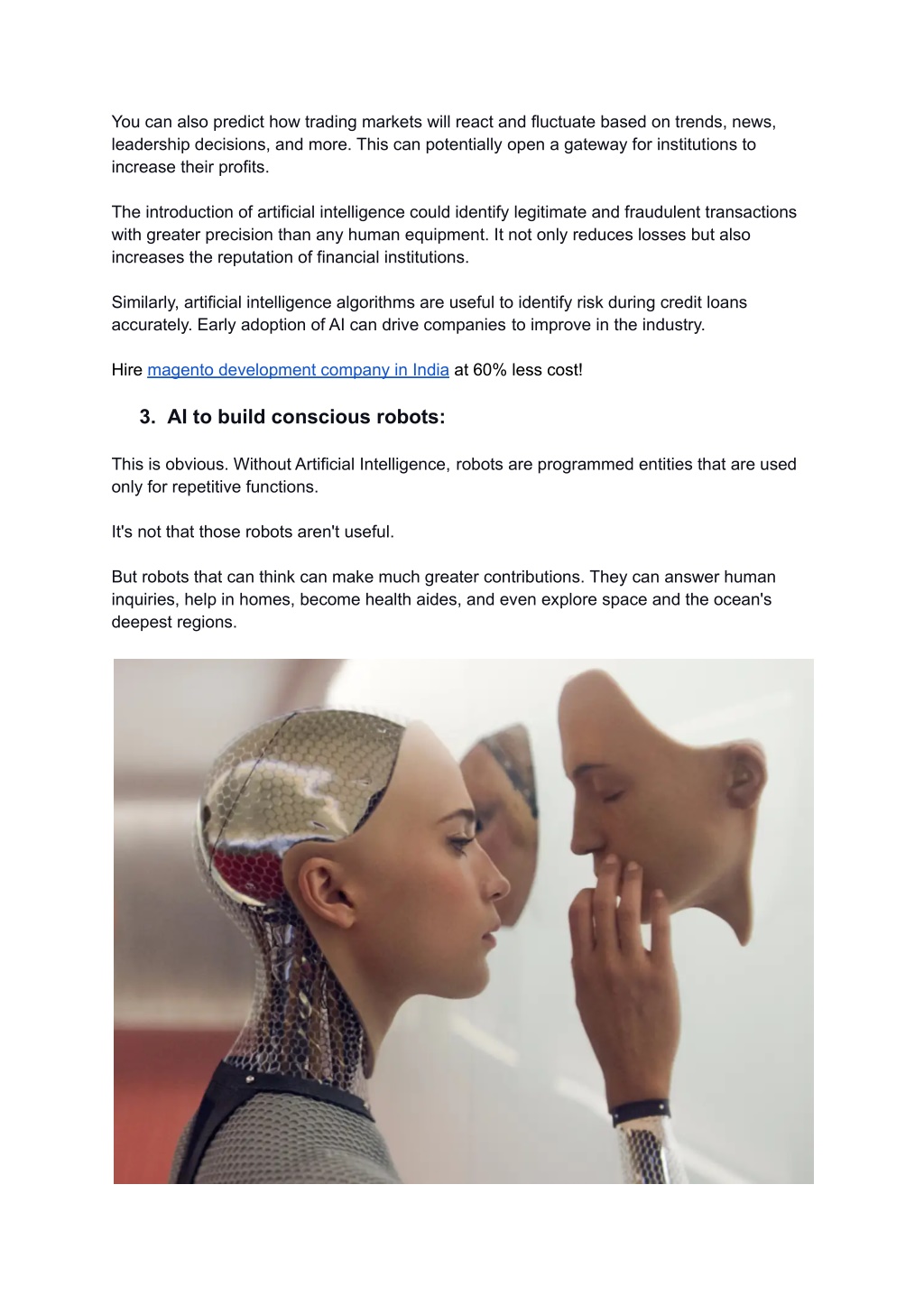 You can also predict how trading markets will react and fluctuate based on trends, news, leadership decisions, and more. This can potentially open a gateway for institutions to increase their profits.

The introduction of artificial intelligence could identify legitimate and fraudulent transactions with greater precision than any human equipment. It not only reduces losses but also increases the reputation of financial institutions.

Similarly, artificial intelligence algorithms are useful to identify risk during credit loans accurately. Early adoption of AI can drive companies to improve in the industry.

Hire magento development company in India at 60% less cost!

3. AI to build conscious robots:

This is obvious. Without Artificial Intelligence, robots are programmed entities that are used only for repetitive functions.

It's not that those robots aren't useful.

But robots that can think can make much greater contributions. They can answer human inquiries, help in homes, become health aides, and even explore space and the ocean's deepest regions.